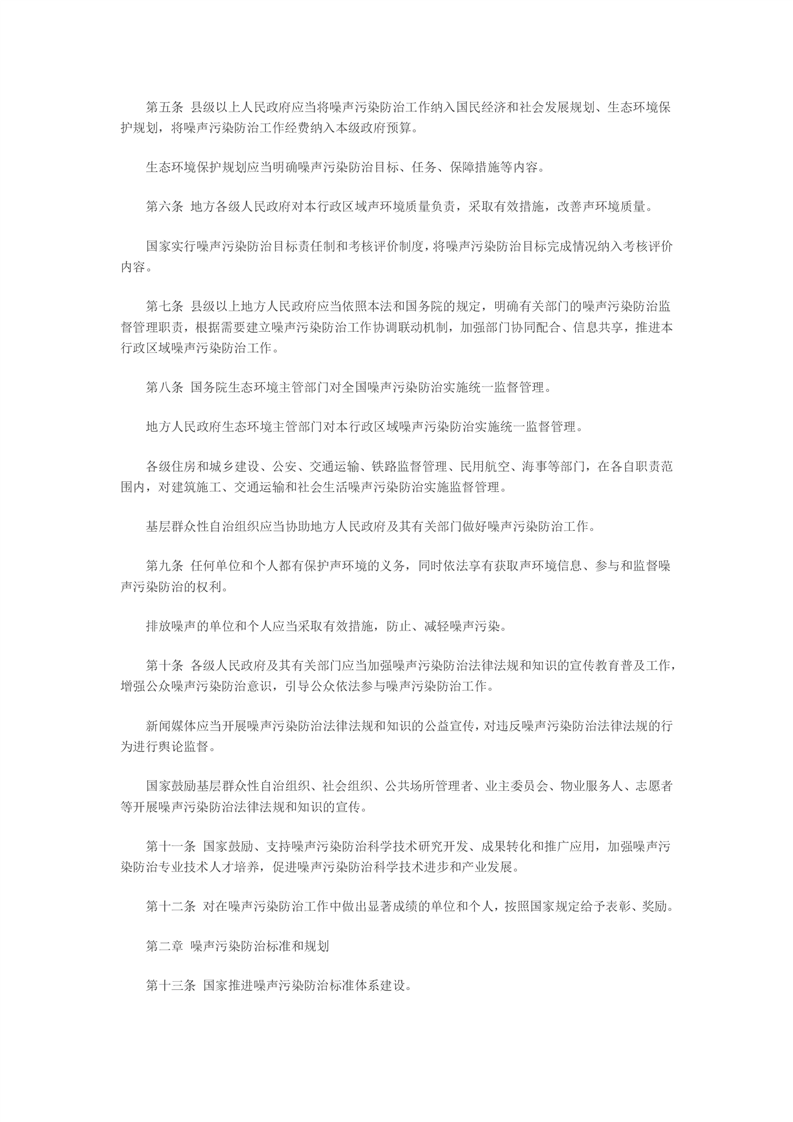 第五条 县级以上人民政府应当将噪声污染防治工作纳入国民经济和社会发展规划、生态环境保护规划，将噪声污染防治工作经费纳入本级政府预算。

生态环境保护规划应当明确噪声污染防治目标、任务、保障措施等内容。

第六条 地方各级人民政府对本行政区域声环境质量负责，采取有效措施，改善声环境质量。

国家实行噪声污染防治目标责任制和考核评价制度，将噪声污染防治目标完成情况纳入考核评价内容。

第七条 县级以上地方人民政府应当依照本法和国务院的规定，明确有关部门的噪声污染防治监督管理职责，根据需要建立噪声污染防治工作协调联动机制，加强部门协同配合、信息共享，推进本行政区域噪声污染防治工作。

第八条 国务院生态环境主管部门对全国噪声污染防治实施统一监督管理。

地方人民政府生态环境主管部门对本行政区域噪声污染防治实施统一监督管理。

各级住房和城乡建设、公安、交通运输、铁路监督管理、民用航空、海事等部门，在各自职责范围内，对建筑施工、交通运输和社会生活噪声污染防治实施监督管理。

基层群众性自治组织应当协助地方人民政府及其有关部门做好噪声污染防治工作。

第九条 任何单位和个人都有保护声环境的义务，同时依法享有获取声环境信息、参与和监督噪声污染防治的权利。

排放噪声的单位和个人应当采取有效措施，防止、减轻噪声污染。

第十条 各级人民政府及其有关部门应当加强噪声污染防治法律法规和知识的宣传教育普及工作，增强公众噪声污染防治意识，引导公众依法参与噪声污染防治工作。

新闻媒体应当开展噪声污染防治法律法规和知识的公益宣传，对违反噪声污染防治法律法规的行为进行舆论监督。

国家鼓励基层群众性自治组织、社会组织、公共场所管理者、业主委员会、物业服务人、志愿者等开展噪声污染防治法律法规和知识的宣传。

第十一条 国家鼓励、支持噪声污染防治科学技术研究开发、成果转化和推广应用，加强噪声污染防治专业技术人才培养，促进噪声污染防治科学技术进步和产业发展。

第十二条 对在噪声污染防治工作中做出显著成绩的单位和个人，按照国家规定给予表彰、奖励。

第二章 噪声污染防治标准和规划

第十三条 国家推进噪声污染防治标准体系建设。